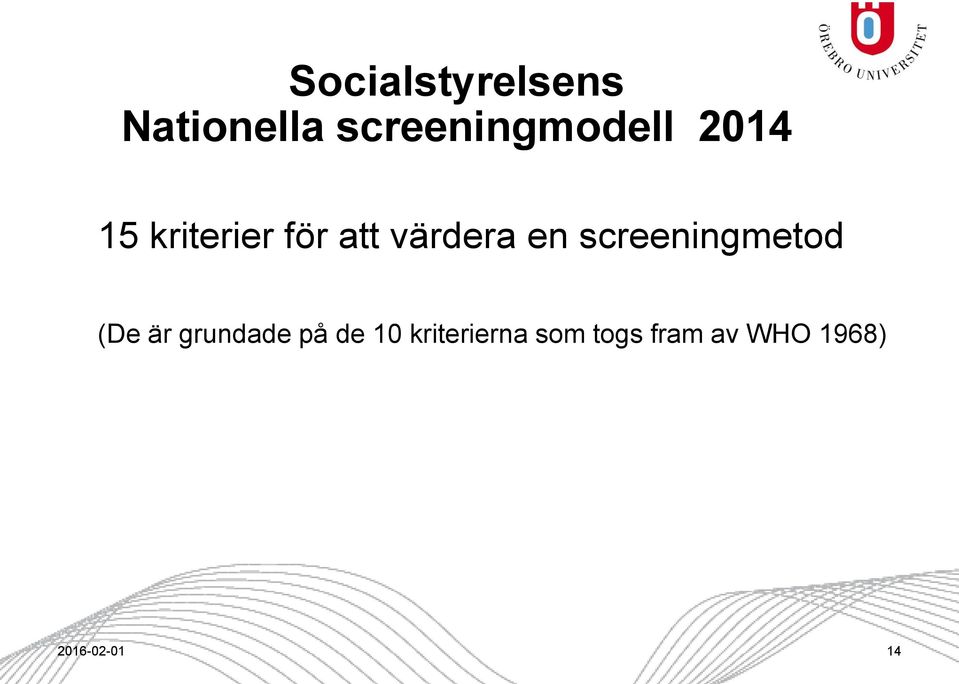 ÖREBRO UNIVERSITET

Socialstyrelsens
Nationella screeningmodell 2014

15 kriterier för att värdera en screeningmetod

(De är grundade på de 10 kriterierna som togs fram av WHO 1968)

2016-02-01

14